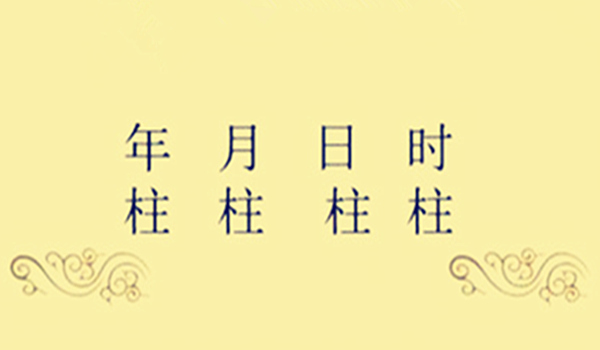 年 月 日 时
柱 柱 柱 柱